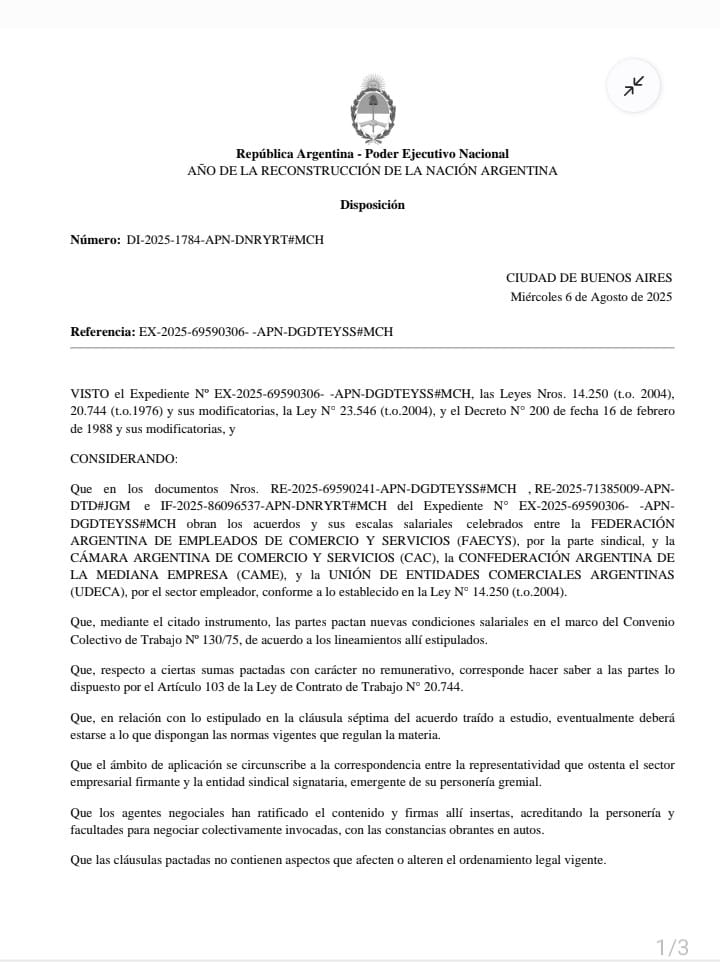 República Argentina - Poder Ejecutivo Nacional
AÑO DE LA RECONSTRUCCIÓN DE LA NACIÓN ARGENTINA

Disposición

Número: DI-2025-1784-APN-DNRYRT#MCH

CIUDAD DE BUENOS AIRES
Miércoles 6 de Agosto de 2025

Referencia: EX-2025-69590306- -APN-DGDTEYSS#MCH

VISTO el Expediente Nº EX-2025-69590306- -APN-DGDTEYSS#MCH, las Leyes Nros. 14.250 (t.o. 2004), 20.744 (t.o.1976) y sus modificatorias, la Ley N° 23.546 (t.o.2004), y el Decreto N° 200 de fecha 16 de febrero de 1988 y sus modificatorias, y

CONSIDERANDO:

Que en los documentos Nros. RE-2025-69590241-APN-DGDTEYSS#MCH , RE-2025-71385009-APN-DTD#JGM e IF-2025-86096537-APN-DNRYRT#MCH del Expediente N° EX-2025-69590306- -APN-DGDTEYSS#MCH obran los acuerdos y sus escalas salariales celebrados entre la FEDERACIÓN ARGENTINA DE EMPLEADOS DE COMERCIO Y SERVICIOS (FAECYS), por la parte sindical, y la CÁMARA ARGENTINA DE COMERCIO Y SERVICIOS (CAC), la CONFEDERACIÓN ARGENTINA DE LA MEDIANA EMPRESA (CAME), y la UNIÓN DE ENTIDADES COMERCIALES ARGENTINAS (UDECA), por el sector empleador, conforme a lo establecido en la Ley N° 14.250 (t.o.2004).

Que, mediante el citado instrumento, las partes pactan nuevas condiciones salariales en el marco del Convenio Colectivo de Trabajo Nº 130/75, de acuerdo a los lineamientos allí estipulados.

Que, respecto a ciertas sumas pactadas con carácter no remunerativo, corresponde hacer saber a las partes lo dispuesto por el Artículo 103 de la Ley de Contrato de Trabajo N° 20.744.

Que, en relación con lo estipulado en la cláusula séptima del acuerdo traído a estudio, eventualmente deberá estarse a lo que dispongan las normas vigentes que regulan la materia.

Que el ámbito de aplicación se circunscribe a la correspondencia entre la representatividad que ostenta el sector empresarial firmante y la entidad sindical signataria, emergente de su personería gremial.

Que los agentes negociales han ratificado el contenido y firmas allí insertas, acreditando la personería y facultades para negociar colectivamente invocadas, con las constancias obrantes en autos.

Que las cláusulas pactadas no contienen aspectos que afecten o alteren el ordenamiento legal vigente.

1/3